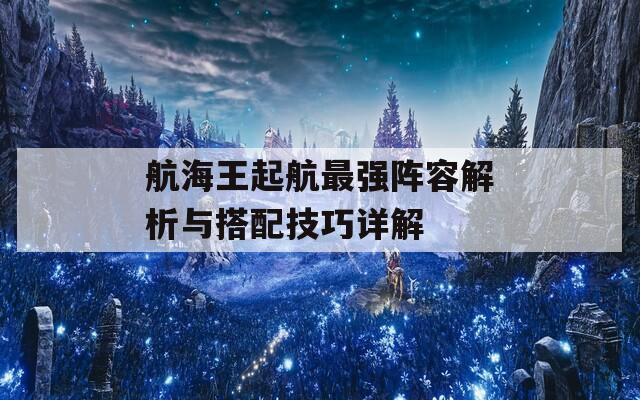 航海王起航最强阵容解析与搭配技巧详解